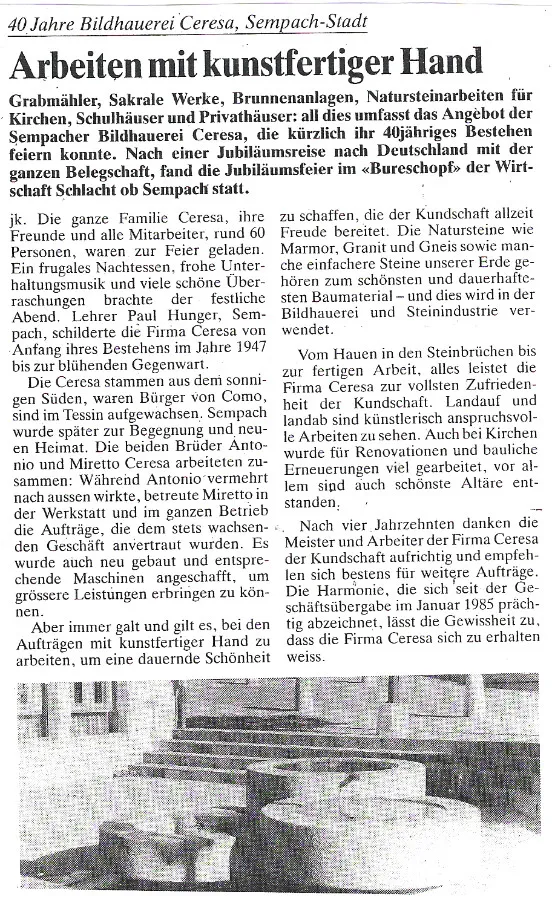 40 Jahre Bildhauerei Ceresa, Sempach-Stadt

Arbeiten mit kunstfertiger Hand

Grabmähler, Sakrale Werke, Brunnenanlagen, Natursteinarbeiten für Kirchen, Schulhäuser und Privathäuser: all dies umfasst das Angebot der Sempacher Bildhauerei Ceresa, die kürzlich ihr 40jähriges Bestehen feiern konnte. Nach einer Jubiläumsreise nach Deutschland mit der ganzen Belegschaft, fand die Jubiläumsfeier im «Bureschopf» der Wirtschaft Schlacht ob Sempach statt.

jk. Die ganze Familie Ceresa, ihre Freunde und alle Mitarbeiter, rund 60 Personen, waren zur Feier geladen. Ein frugales Nachtessen, frohe Unterhaltungsmusik und viele schöne Überraschungen brachte der festliche Abend. Lehrer Paul Hunger, Sempach, schilderte die Firma Ceresa von Anfang ihres Bestehens im Jahre 1947 bis zur blühenden Gegenwart.

Die Ceresa stammen aus dem sonnigen Süden, waren Bürger von Como, sind im Tessin aufgewachsen. Sempach wurde später zur Begegnung und neuen Heimat. Die beiden Brüder Antonio und Miretto Ceresa arbeiteten zusammen: Während Antonio vermehrt nach aussen wirkte, betreute Miretto in der Werkstatt und im ganzen Betrieb die Aufträge, die dem stets wachsenden Geschäft anvertraut wurden. Es wurde auch neu gebaut und entsprechende Maschinen angeschafft, um grössere Leistungen erbringen zu können.

Aber immer galt und gilt es, bei den Aufträgen mit kunstfertiger Hand zu arbeiten, um eine dauernde Schönheit zu schaffen, die der Kundschaft allzeit Freude bereitet. Die Natursteine wie Marmor, Granit und Gneis sowie manche einfachere Steine unserer Erde gehören zum schönsten und dauerhaftesten Baumaterial – und dies wird in der Bildhauerei und Steinindustrie verwendet.

Vom Hauen in den Steinbrüchen bis zur fertigen Arbeit, alles leistet die Firma Ceresa zur vollsten Zufriedenheit der Kundschaft. Landauf und landab sind künstlerisch anspruchsvolle Arbeiten zu sehen. Auch bei Kirchen wurde für Renovationen und bauliche Erneuerungen viel gearbeitet, vor allem sind auch schönste Altäre entstanden.

Nach vier Jahrzehnten danken die Meister und Arbeiter der Firma Ceresa der Kundschaft aufrichtig und empfehlen sich bestens für weitere Aufträge. Die Harmonie, die sich seit der Geschäftsübergabe im Januar 1985 prächtig abzeichnet, lässt die Gewissheit zu, dass die Firma Ceresa sich zu erhalten weiss.